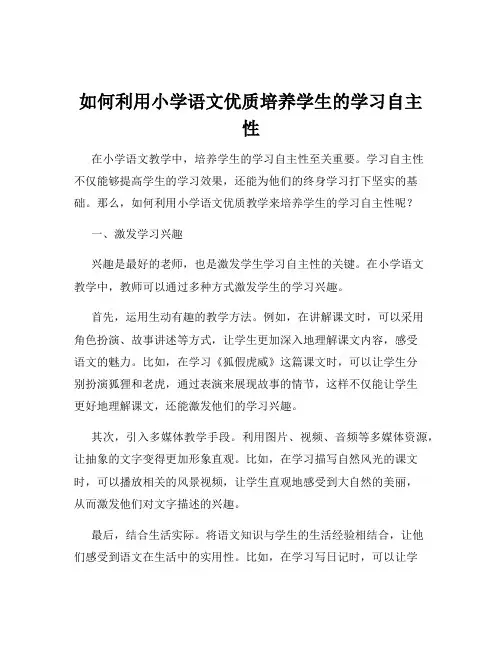 如何利用小学语文优质培养学生的学习自主性

在小学语文教学中，培养学生的学习自主性至关重要。学习自主性不仅能够提高学生的学习效果，还能为他们的终身学习打下坚实的基础。那么，如何利用小学语文优质教学来培养学生的学习自主性呢？

一、激发学习兴趣

兴趣是最好的老师，也是激发学生学习自主性的关键。在小学语文教学中，教师可以通过多种方式激发学生的学习兴趣。

首先，运用生动有趣的教学方法。例如，在讲解课文时，可以采用角色扮演、故事讲述等方式，让学生更加深入地理解课文内容，感受语文的魅力。比如，在学习《狐假虎威》这篇课文时，可以让学生分别扮演狐狸和老虎，通过表演来展现故事的情节，这样不仅能让学生更好地理解课文，还能激发他们的学习兴趣。

其次，引入多媒体教学手段。利用图片、视频、音频等多媒体资源，让抽象的文字变得更加形象直观。比如，在学习描写自然风光的课文时，可以播放相关的风景视频，让学生直观地感受到大自然的美丽，从而激发他们对文字描述的兴趣。

最后，结合生活实际。将语文知识与学生的生活经验相结合，让他们感受到语文在生活中的实用性。比如，在学习写日记时，可以让学